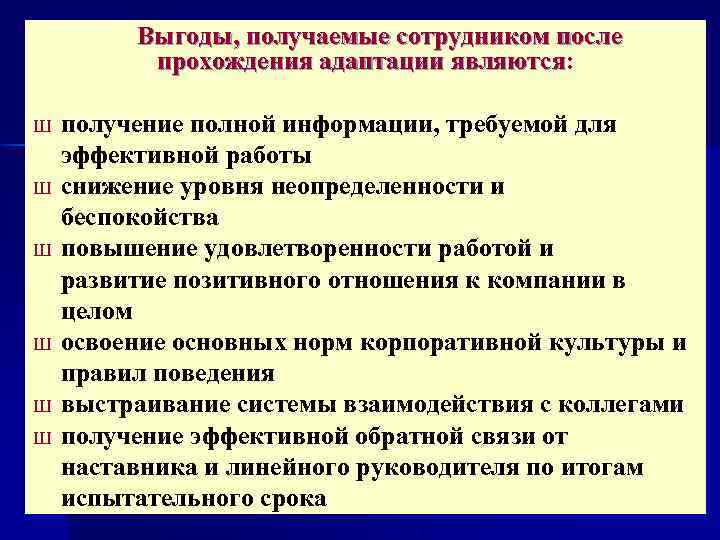 Выгоды, получаемые сотрудником после прохождения адаптации являются:

ш получение полной информации, требуемой для эффективной работы
ш снижение уровня неопределенности и беспокойства
ш повышение удовлетворенности работой и развитие позитивного отношения к компании в целом
ш освоение основных норм корпоративной культуры и правил поведения
ш выстраивание системы взаимодействия с коллегами
ш получение эффективной обратной связи от наставника и линейного руководителя по итогам испытательного срока